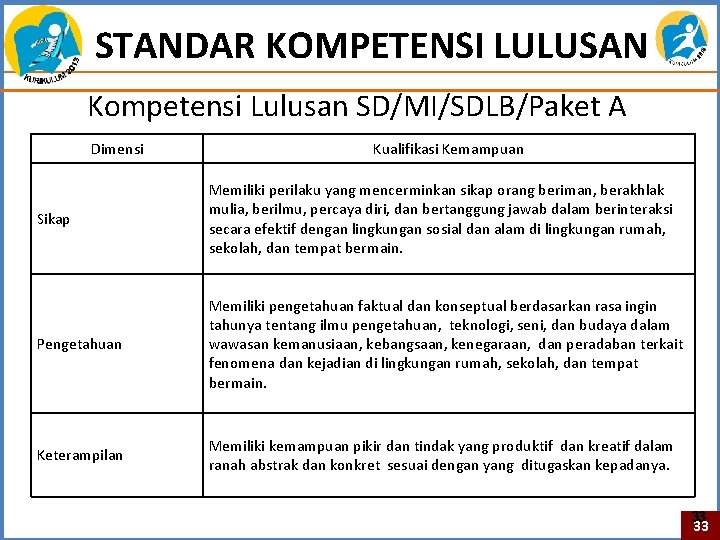 KURIKULUM 2013

STANDAR KOMPETENSI LULUSAN

KURIKULUM 2013

Kompetensi Lulusan SD/MI/SDLB/Paket A

| Dimensi | Kualifikasi Kemampuan |
|---|---|
| Sikap | Memiliki perilaku yang mencerminkan sikap orang beriman, berakhlak mulia, berilmu, percaya diri, dan bertanggung jawab dalam berinteraksi secara efektif dengan lingkungan sosial dan alam di lingkungan rumah, sekolah, dan tempat bermain. |
| Pengetahuan | Memiliki pengetahuan faktual dan konseptual berdasarkan rasa ingin tahunya tentang ilmu pengetahuan, teknologi, seni, dan budaya dalam wawasan kemanusiaan, kebangsaan, kenegaraan, dan peradaban terkait fenomena dan kejadian di lingkungan rumah, sekolah, dan tempat bermain. |
| Keterampilan | Memiliki kemampuan pikir dan tindak yang produktif dan kreatif dalam ranah abstrak dan konkret sesuai dengan yang ditugaskan kepadanya. |

33
33